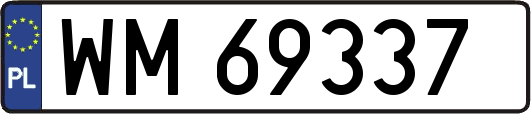 PL
WM 69337